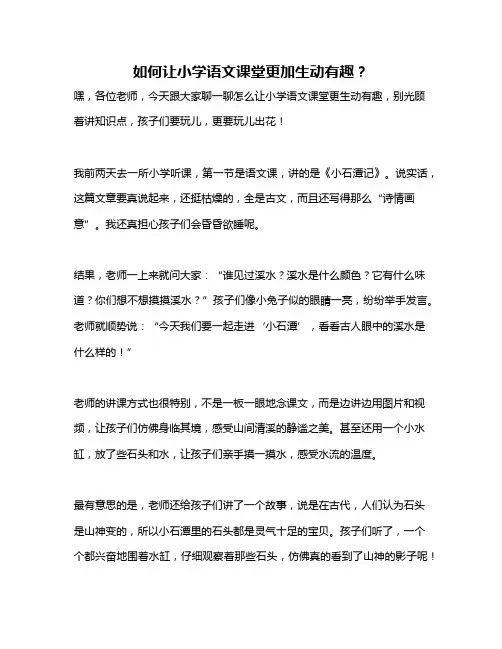 如何让小学语文课堂更加生动有趣？

嘿，各位老师，今天跟大家聊一聊怎么让小学语文课堂更生动有趣，别光顾着讲知识点，孩子们要玩儿，更要玩儿出花！

我前两天去一所小学听课，第一节是语文课，讲的是《小石潭记》。说实话，这篇文章要真说起来，还挺枯燥的，全是古文，而且还写得那么“诗情画意”。我还真担心孩子们会昏昏欲睡呢。

结果，老师一上来就问大家：“谁见过溪水？溪水是什么颜色？它有什么味道？你们想不想摸摸溪水？”孩子们像小兔子似的眼睛一亮，纷纷举手发言。老师就顺势说：“今天我们要一起走进‘小石潭’，看看古人眼中的溪水是什么样的！”

老师的讲课方式也很特别，不是一板一眼地念课文，而是边讲边用图片和视频，让孩子们仿佛身临其境，感受山间清溪的静谧之美。甚至还用一个小水缸，放了些石头和水，让孩子们亲手摸一摸水，感受水流的温度。

最有意思的是，老师还给孩子们讲了一个故事，说是在古代，人们认为石头是山神变的，所以小石潭里的石头都是灵气十足的宝贝。孩子们听了，一个个都兴奋地围着水缸，仔细观察着那些石头，仿佛真的看到了山神的影子呢！